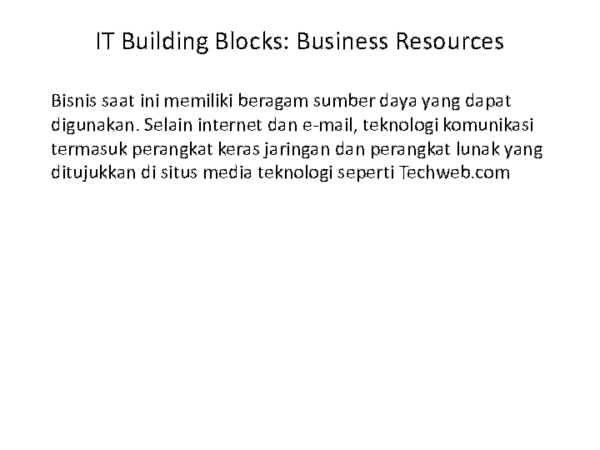 IT Building Blocks: Business Resources

Bisnis saat ini memiliki beragam sumber daya yang dapat digunakan. Selain internet dan e-mail, teknologi komunikasi termasuk perangkat keras jaringan dan perangkat lunak yang ditujukkan di situs media teknologi seperti Techweb.com